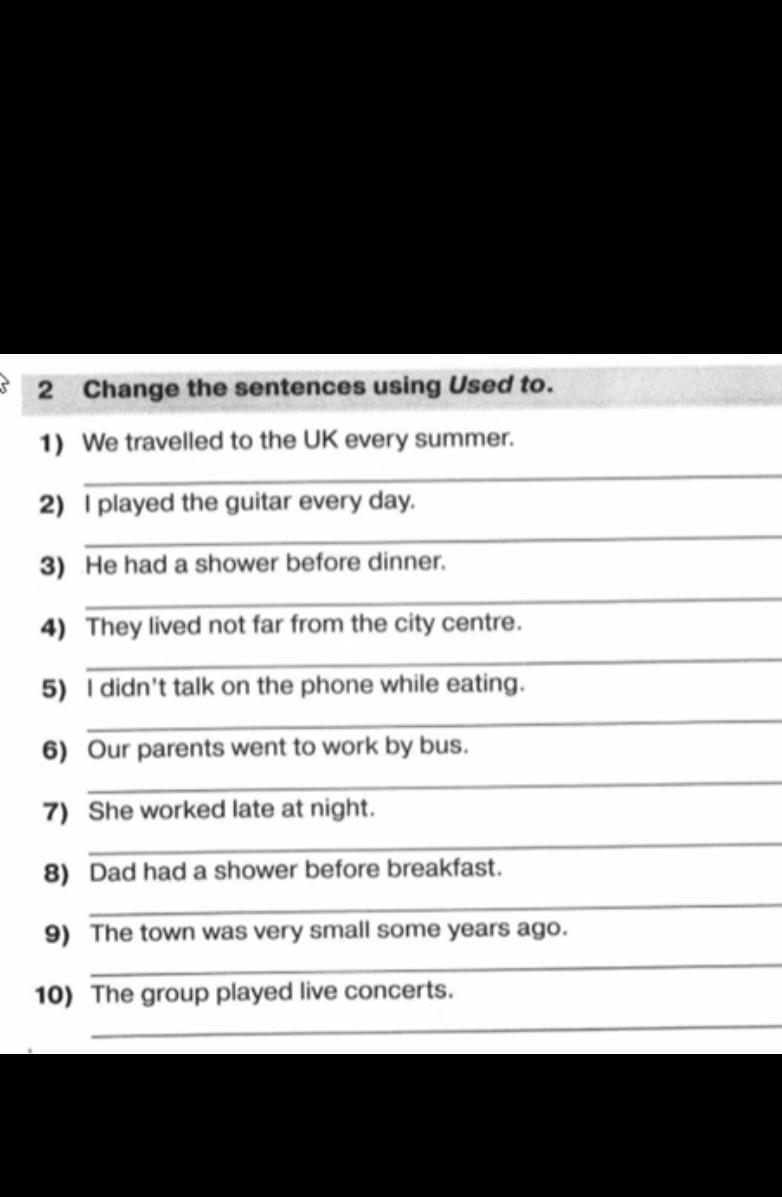 2 Change the sentences using Used to.

1) We travelled to the UK every summer.

2) I played the guitar every day.

3) He had a shower before dinner.

4) They lived not far from the city centre.

5) I didn't talk on the phone while eating.

6) Our parents went to work by bus.

7) She worked late at night.

8) Dad had a shower before breakfast.

9) The town was very small some years ago.

10) The group played live concerts.